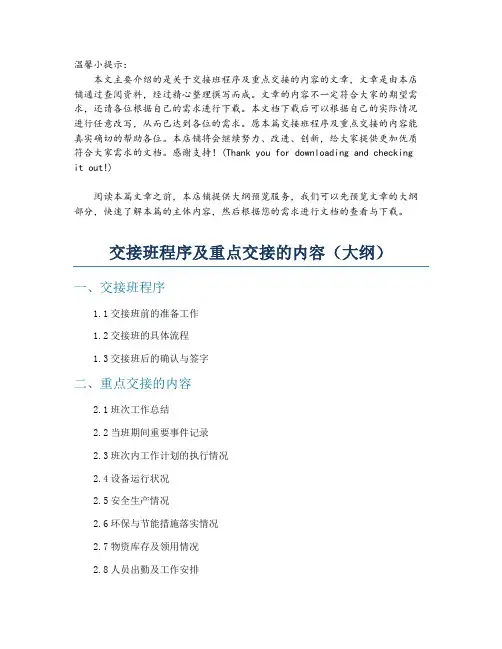 温馨小提示：

本文主要介绍的是关于交接班程序及重点交接的内容的文章，文章是由本店铺通过查阅资料，经过精心整理撰写而成。文章的内容不一定符合大家的期望需求，还请各位根据自己的需求进行下载。本文档下载后可以根据自己的实际情况进行任意改写，从而已达到各位的需求。愿本篇交接班程序及重点交接的内容能真实确切的帮助各位。本店铺将会继续努力、改进、创新，给大家提供更加优质符合大家需求的文档。感谢支持！(Thank you for downloading and checking it out!)

阅读本篇文章之前，本店铺提供大纲预览服务，我们可以先预览文章的大纲部分，快速了解本篇的主体内容，然后根据您的需求进行文档的查看与下载。

交接班程序及重点交接的内容（大纲）

一、交接班程序

1.1 交接班前的准备工作

1.2 交接班的具体流程

1.3 交接班后的确认与签字

二、重点交接的内容

2.1 班次工作总结

2.2 当班期间重要事件记录

2.3 班次内工作计划的执行情况

2.4 设备运行状况

2.5 安全生产情况

2.6 环保与节能措施落实情况

2.7 物资库存及领用情况

2.8 人员出勤及工作安排